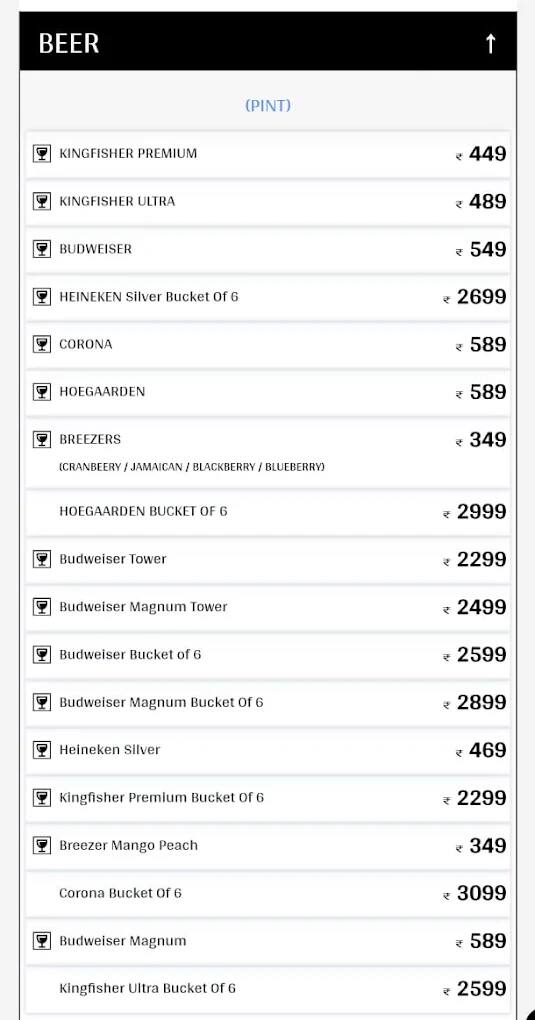 BEER ↑

(PINT)

KINGFISHER PREMIUM ₹ 449

KINGFISHER ULTRA ₹ 489

BUDWEISER ₹ 549

HEINEKEN Silver Bucket Of 6 ₹ 2699

CORONA ₹ 589

HOEGAARDEN ₹ 589

BREEZERS ₹ 349
(CRANBEERY / JAMAICAN / BLACKBERRY / BLUEBERRY)

HOEGAARDEN BUCKET OF 6 ₹ 2999

Budweiser Tower ₹ 2299

Budweiser Magnum Tower ₹ 2499

Budweiser Bucket of 6 ₹ 2599

Budweiser Magnum Bucket Of 6 ₹ 2899

Heineken Silver ₹ 469

Kingfisher Premium Bucket Of 6 ₹ 2299

Breezer Mango Peach ₹ 349

Corona Bucket Of 6 ₹ 3099

Budweiser Magnum ₹ 589

Kingfisher Ultra Bucket Of 6 ₹ 2599